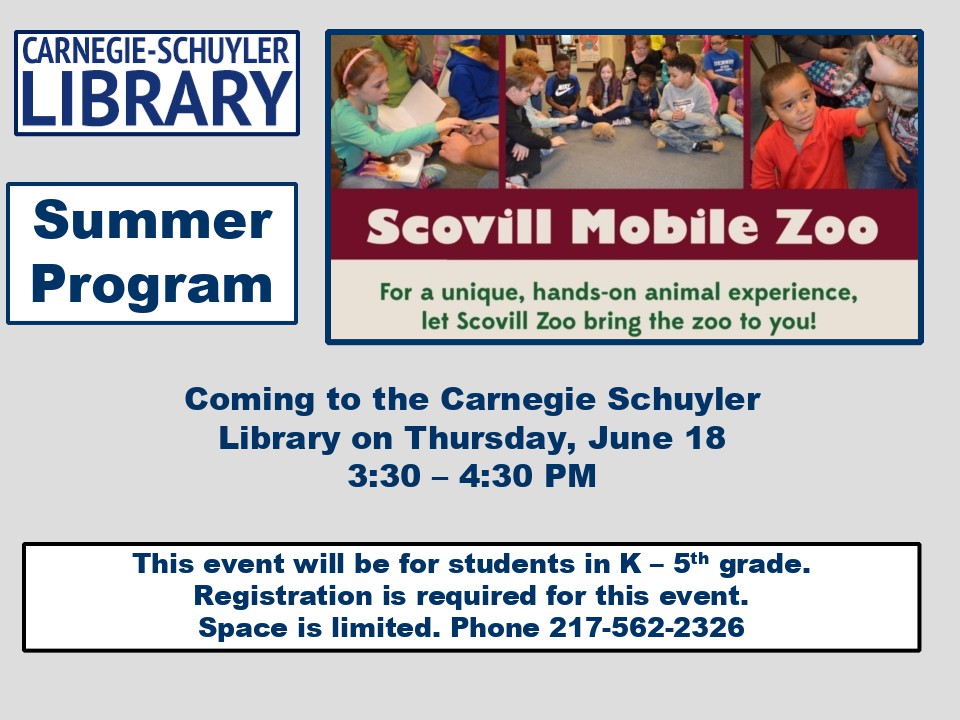 CARNEGIE-SCHUYLER
LIBRARY

Summer
Program

Scovill Mobile Zoo

For a unique, hands-on animal experience, let Scovill Zoo bring the zoo to you!

Coming to the Carnegie Schuyler
Library on Thursday, June 18
3:30 – 4:30 PM

This event will be for students in K – 5th grade.
Registration is required for this event.
Space is limited. Phone 217-562-2326